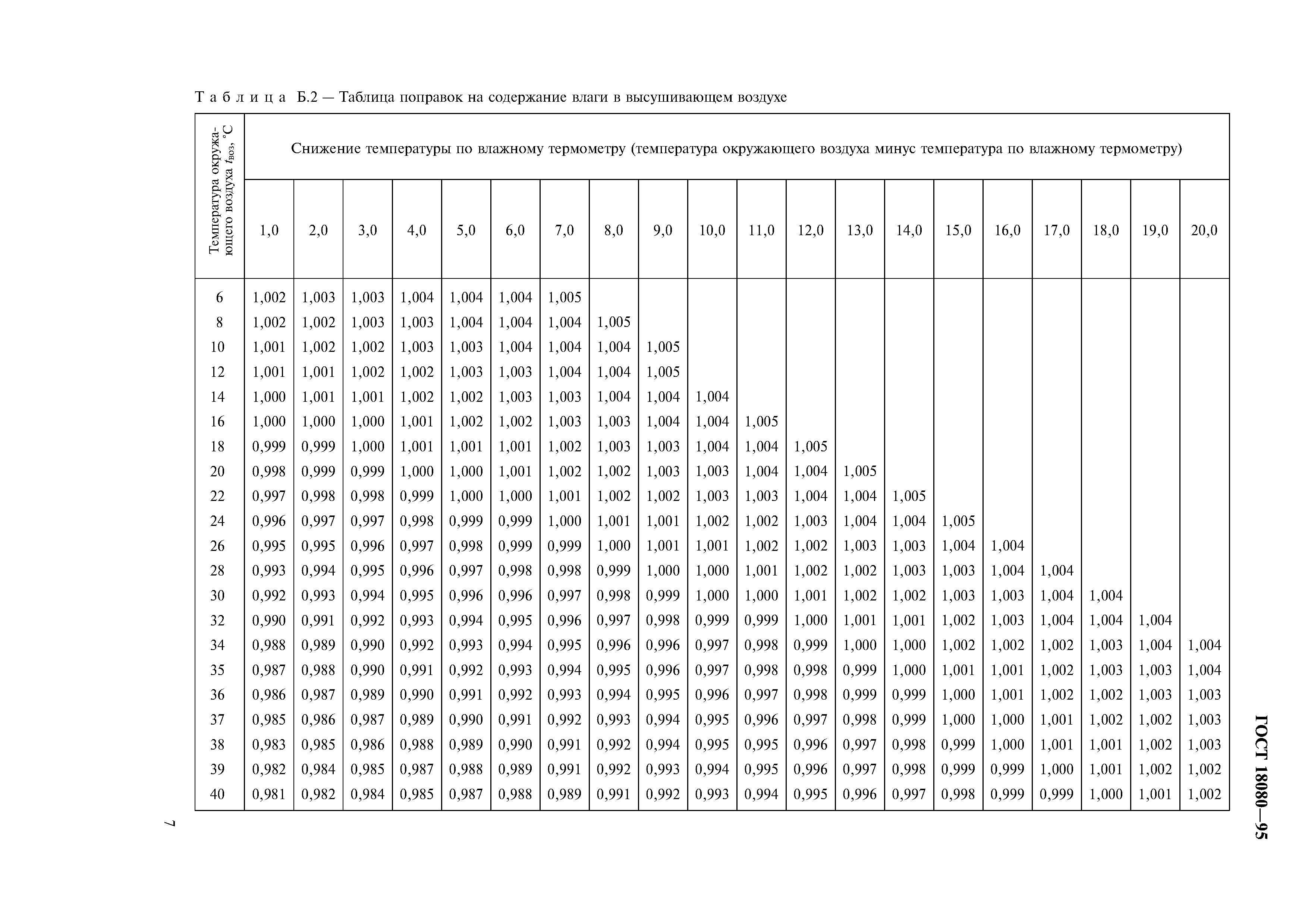 Т а б л и ц а Б.2 — Таблица поправок на содержание влаги в высушивающем воздухе

| Температура окружающего воздуха $t_{воз}$, °С | Снижение температуры по влажному термометру (температура окружающего воздуха минус температура по влажному термометру) | | | | | | | | | | | | | | | | | | | |
|---|---|---|---|---|---|---|---|---|---|---|---|---|---|---|---|---|---|---|---|---|
| | 1,0 | 2,0 | 3,0 | 4,0 | 5,0 | 6,0 | 7,0 | 8,0 | 9,0 | 10,0 | 11,0 | 12,0 | 13,0 | 14,0 | 15,0 | 16,0 | 17,0 | 18,0 | 19,0 | 20,0 |
| 6 | 1,002 | 1,003 | 1,003 | 1,004 | 1,004 | 1,004 | 1,005 | | | | | | | | | | | | | |
| 8 | 1,002 | 1,002 | 1,003 | 1,003 | 1,004 | 1,004 | 1,004 | 1,005 | | | | | | | | | | | | |
| 10 | 1,001 | 1,002 | 1,002 | 1,003 | 1,003 | 1,004 | 1,004 | 1,004 | 1,005 | | | | | | | | | | | |
| 12 | 1,001 | 1,001 | 1,002 | 1,002 | 1,003 | 1,003 | 1,004 | 1,004 | 1,005 | | | | | | | | | | | |
| 14 | 1,000 | 1,001 | 1,001 | 1,002 | 1,002 | 1,003 | 1,003 | 1,004 | 1,004 | 1,004 | | | | | | | | | | |
| 16 | 1,000 | 1,000 | 1,000 | 1,001 | 1,002 | 1,002 | 1,003 | 1,003 | 1,004 | 1,004 | 1,005 | | | | | | | | | |
| 18 | 0,999 | 0,999 | 1,000 | 1,001 | 1,001 | 1,001 | 1,002 | 1,003 | 1,003 | 1,004 | 1,004 | 1,005 | | | | | | | | |
| 20 | 0,998 | 0,999 | 0,999 | 1,000 | 1,000 | 1,001 | 1,002 | 1,002 | 1,003 | 1,003 | 1,004 | 1,004 | 1,005 | | | | | | | |
| 22 | 0,997 | 0,998 | 0,998 | 0,999 | 1,000 | 1,000 | 1,001 | 1,002 | 1,002 | 1,003 | 1,003 | 1,004 | 1,004 | 1,005 | | | | | | |
| 24 | 0,996 | 0,997 | 0,997 | 0,998 | 0,999 | 0,999 | 1,000 | 1,001 | 1,001 | 1,002 | 1,002 | 1,003 | 1,004 | 1,004 | 1,005 | | | | | |
| 26 | 0,995 | 0,995 | 0,996 | 0,997 | 0,998 | 0,999 | 0,999 | 1,000 | 1,001 | 1,001 | 1,002 | 1,002 | 1,003 | 1,003 | 1,004 | 1,004 | | | | |
| 28 | 0,993 | 0,994 | 0,995 | 0,996 | 0,997 | 0,998 | 0,998 | 0,999 | 1,000 | 1,000 | 1,001 | 1,002 | 1,002 | 1,003 | 1,003 | 1,004 | 1,004 | | | |
| 30 | 0,992 | 0,993 | 0,994 | 0,995 | 0,996 | 0,996 | 0,997 | 0,998 | 0,999 | 1,000 | 1,000 | 1,001 | 1,002 | 1,002 | 1,003 | 1,003 | 1,004 | 1,004 | | |
| 32 | 0,990 | 0,991 | 0,992 | 0,993 | 0,994 | 0,995 | 0,996 | 0,997 | 0,998 | 0,999 | 0,999 | 1,000 | 1,001 | 1,001 | 1,002 | 1,003 | 1,004 | 1,004 | 1,004 | |
| 34 | 0,988 | 0,989 | 0,990 | 0,992 | 0,993 | 0,994 | 0,995 | 0,996 | 0,996 | 0,997 | 0,998 | 0,999 | 1,000 | 1,000 | 1,002 | 1,002 | 1,002 | 1,003 | 1,004 | 1,004 |
| 35 | 0,987 | 0,988 | 0,990 | 0,991 | 0,992 | 0,993 | 0,994 | 0,995 | 0,996 | 0,997 | 0,998 | 0,998 | 0,999 | 1,000 | 1,001 | 1,001 | 1,002 | 1,003 | 1,003 | 1,004 |
| 36 | 0,986 | 0,987 | 0,989 | 0,990 | 0,991 | 0,992 | 0,993 | 0,994 | 0,995 | 0,996 | 0,997 | 0,998 | 0,999 | 0,999 | 1,000 | 1,001 | 1,002 | 1,002 | 1,003 | 1,003 |
| 37 | 0,985 | 0,986 | 0,987 | 0,989 | 0,990 | 0,991 | 0,992 | 0,993 | 0,994 | 0,995 | 0,996 | 0,997 | 0,998 | 0,999 | 1,000 | 1,000 | 1,001 | 1,002 | 1,002 | 1,003 |
| 38 | 0,983 | 0,985 | 0,986 | 0,988 | 0,989 | 0,990 | 0,991 | 0,992 | 0,994 | 0,995 | 0,995 | 0,996 | 0,997 | 0,998 | 0,999 | 1,000 | 1,001 | 1,001 | 1,002 | 1,003 |
| 39 | 0,982 | 0,984 | 0,985 | 0,987 | 0,988 | 0,989 | 0,991 | 0,992 | 0,993 | 0,994 | 0,995 | 0,996 | 0,997 | 0,998 | 0,999 | 0,999 | 1,000 | 1,001 | 1,002 | 1,002 |
| 40 | 0,981 | 0,982 | 0,984 | 0,985 | 0,987 | 0,988 | 0,989 | 0,991 | 0,992 | 0,993 | 0,994 | 0,995 | 0,996 | 0,997 | 0,998 | 0,999 | 0,999 | 1,000 | 1,001 | 1,002 |

7

ГОСТ 18080—95